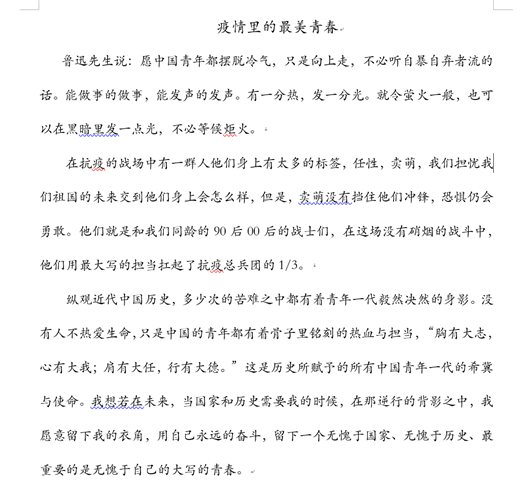 疫情里的最美青春

鲁迅先生说：愿中国青年都摆脱冷气，只是向上走，不必听自暴自弃者流的话。能做事的做事，能发声的发声。有一分热，发一分光。就令萤火一般，也可以在黑暗里发一点光，不必等候炬火。

在抗疫的战场中有一群人他们身上有太多的标签，任性，卖萌，我们担忧我们祖国的未来交到他们身上会怎么样，但是，卖萌没有挡住他们冲锋，恐惧仍会勇敢。他们就是和我们同龄的 90 后 00 后的战士们，在这场没有硝烟的战斗中，他们用最大写的担当扛起了抗疫总兵团的 1/3。

纵观近代中国历史，多少次的苦难之中都有着青年一代毅然决然的身影。没有人不热爱生命，只是中国的青年都有着骨子里铭刻的热血与担当，“胸有大志，心有大我；肩有大任，行有大德。”这是历史所赋予的所有中国青年一代的希冀与使命。我想若在未来，当国家和历史需要我的时候，在那逆行的背影之中，我愿意留下我的衣角，用自己永远的奋斗，留下一个无愧于国家、无愧于历史、最重要的是无愧于自己的大写的青春。